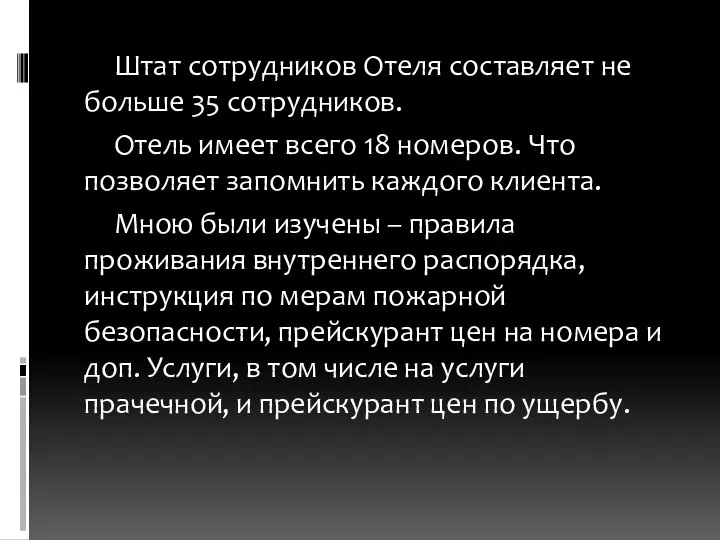 Штат сотрудников Отеля составляет не больше 35 сотрудников.

Отель имеет всего 18 номеров. Что позволяет запомнить каждого клиента.

Мною были изучены – правила проживания внутреннего распорядка, инструкция по мерам пожарной безопасности, прейскурант цен на номера и доп. Услуги, в том числе на услуги прачечной, и прейскурант цен по ущербу.